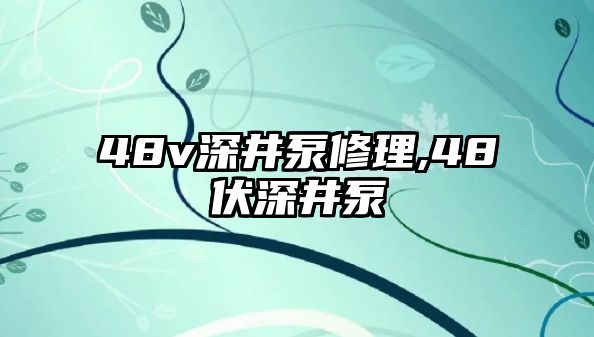 48v深井泵修理,48伏深井泵